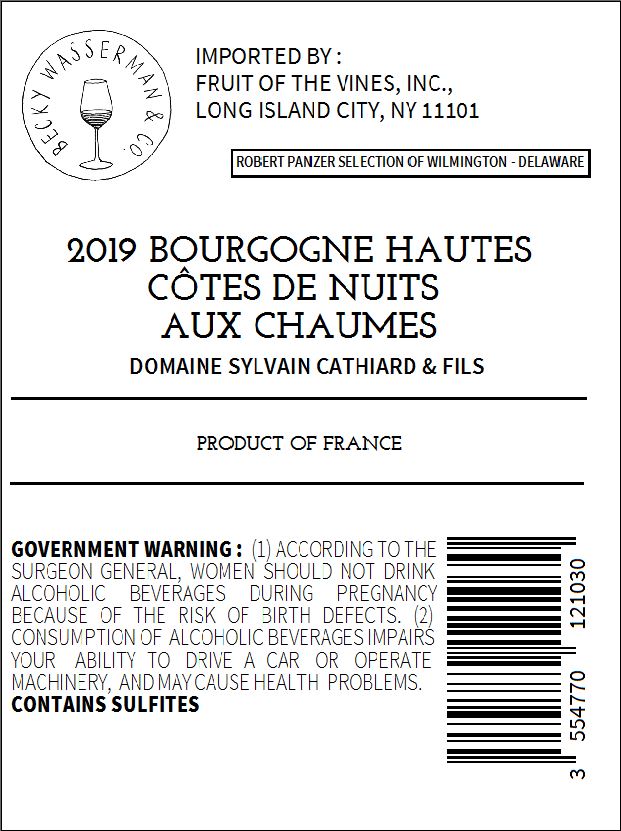 BECKY WASSERMAN & CO.

IMPORTED BY :
FRUIT OF THE VINES, INC.,
LONG ISLAND CITY, NY 11101

ROBERT PANZER SELECTION OF WILMINGTON - DELAWARE

2019 BOURGOGNE HAUTES CÔTES DE NUITS AUX CHAUMES

DOMAINE SYLVAIN CATHIARD & FILS

PRODUCT OF FRANCE

GOVERNMENT WARNING : (1) ACCORDING TO THE SURGEON GENERAL, WOMEN SHOULD NOT DRINK ALCOHOLIC BEVERAGES DURING PREGNANCY BECAUSE OF THE RISK OF BIRTH DEFECTS. (2) CONSUMPTION OF ALCOHOLIC BEVERAGES IMPAIRS YOUR ABILITY TO DRIVE A CAR OR OPERATE MACHINERY, AND MAY CAUSE HEALTH PROBLEMS.
CONTAINS SULFITES

3 554770 121030